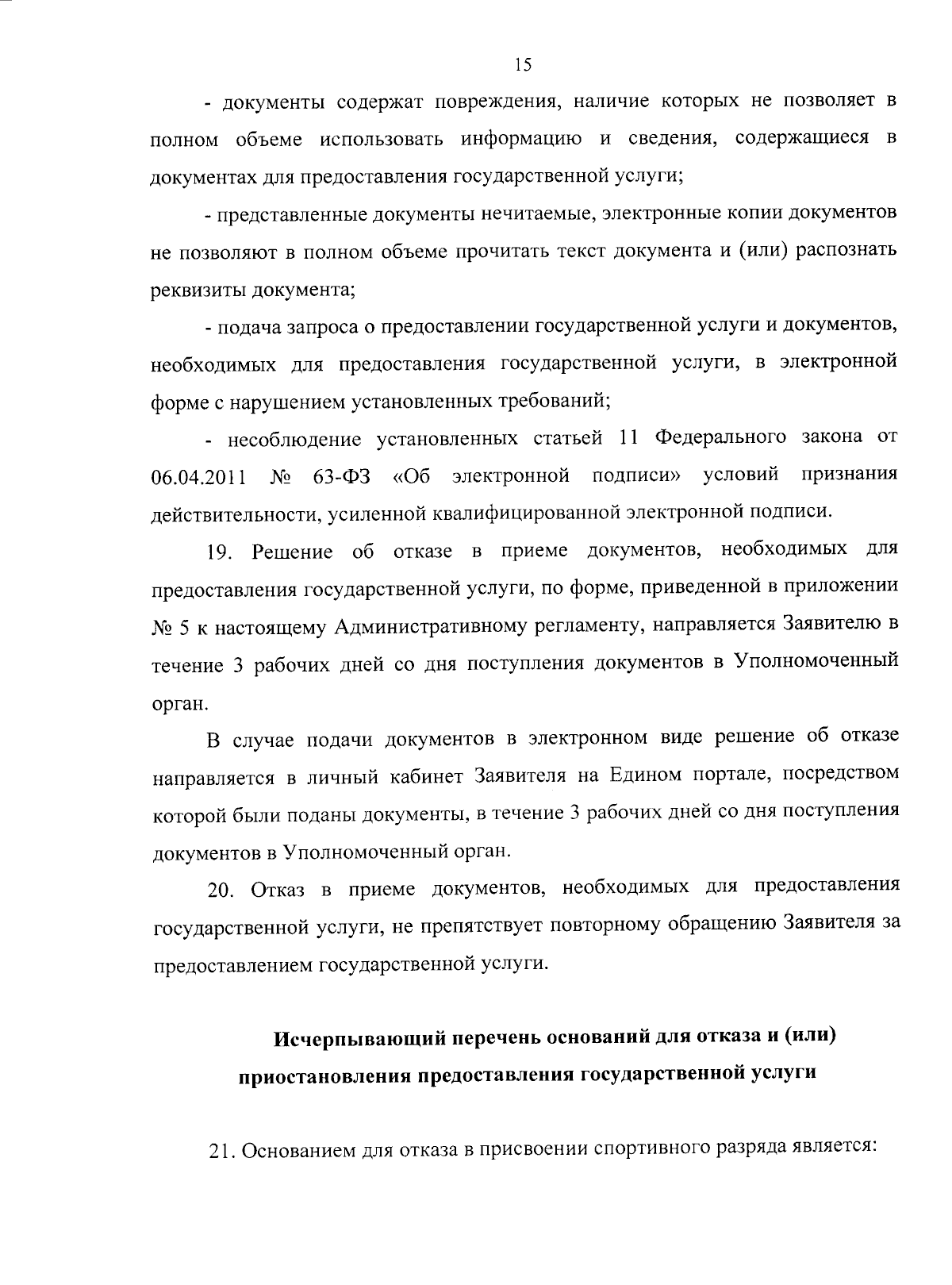 15

- документы содержат повреждения, наличие которых не позволяет в полном объеме использовать информацию и сведения, содержащиеся в документах для предоставления государственной услуги;

- представленные документы нечитаемые, электронные копии документов не позволяют в полном объеме прочитать текст документа и (или) распознать реквизиты документа;

- подача запроса о предоставлении государственной услуги и документов, необходимых для предоставления государственной услуги, в электронной форме с нарушением установленных требований;

- несоблюдение установленных статьей 11 Федерального закона от 06.04.2011 № 63-ФЗ «Об электронной подписи» условий признания действительности, усиленной квалифицированной электронной подписи.

19. Решение об отказе в приеме документов, необходимых для предоставления государственной услуги, по форме, приведенной в приложении № 5 к настоящему Административному регламенту, направляется Заявителю в течение 3 рабочих дней со дня поступления документов в Уполномоченный орган.

В случае подачи документов в электронном виде решение об отказе направляется в личный кабинет Заявителя на Едином портале, посредством которой были поданы документы, в течение 3 рабочих дней со дня поступления документов в Уполномоченный орган.

20. Отказ в приеме документов, необходимых для предоставления государственной услуги, не препятствует повторному обращению Заявителя за предоставлением государственной услуги.

Исчерпывающий перечень оснований для отказа и (или) приостановления предоставления государственной услуги

21. Основанием для отказа в присвоении спортивного разряда является: